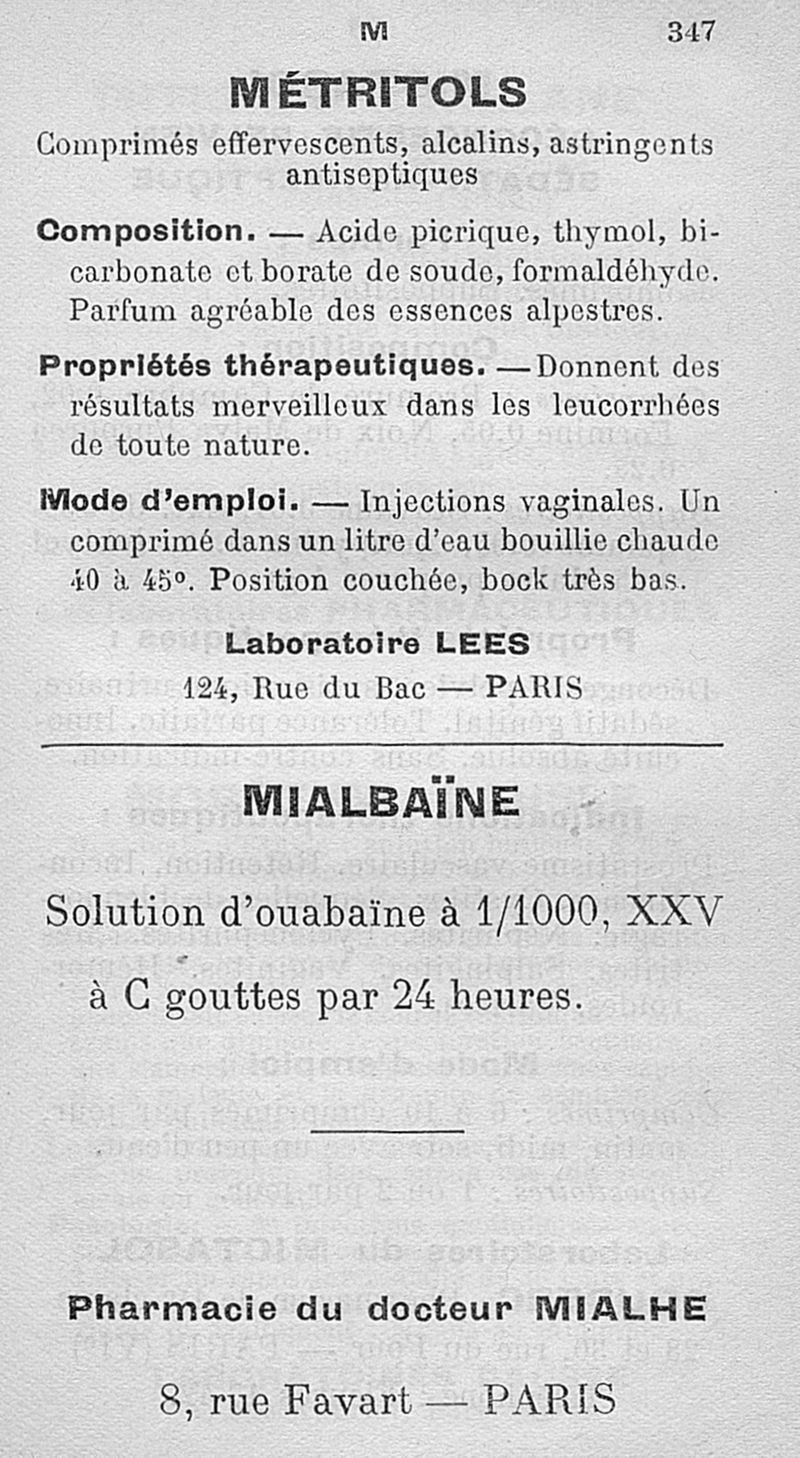 M 347

MÉTRITOLS

Comprimés effervescents, alcalins, astringents antiseptiques

Composition. — Acide picrique, thymol, bicarbonate et borate de soude, formaldéhyde. Parfum agréable des essences alpestres.

Propriétés thérapeutiques. — Donnent des résultats merveilleux dans les leucorrhées de toute nature.

Mode d'emploi. — Injections vaginales. Un comprimé dans un litre d'eau bouillie chaude 40 à 45°. Position couchée, bock très bas.

Laboratoire LEES
124, Rue du Bac — PARIS

MIALBAÏNE

Solution d'ouabaïne à 1/1000, XXV à C gouttes par 24 heures.

Pharmacie du docteur MIALHE

8, rue Favart — PARIS